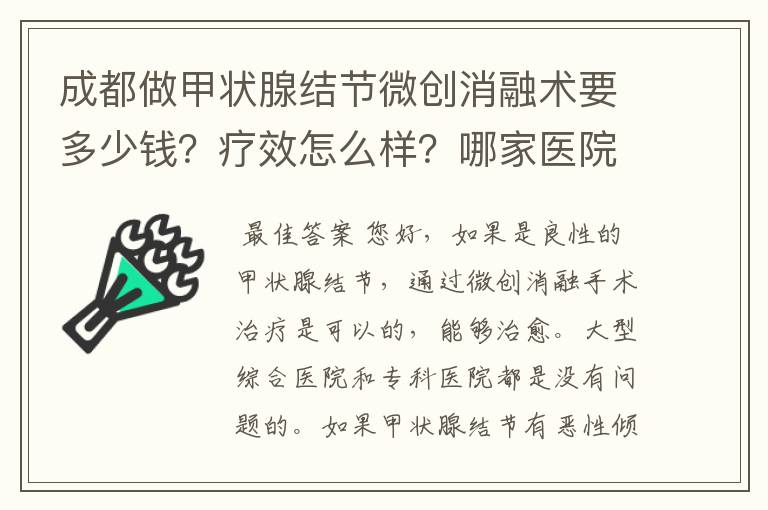 成都做甲状腺结节微创消融术要多少钱？疗效怎么样？哪家医院

最佳答案 您好，如果是良性的甲状腺结节，通过微创消融手术治疗是可以的，能够治愈。大型综合医院和专科医院都是没有问题的。如果甲状腺结节有恶性倾